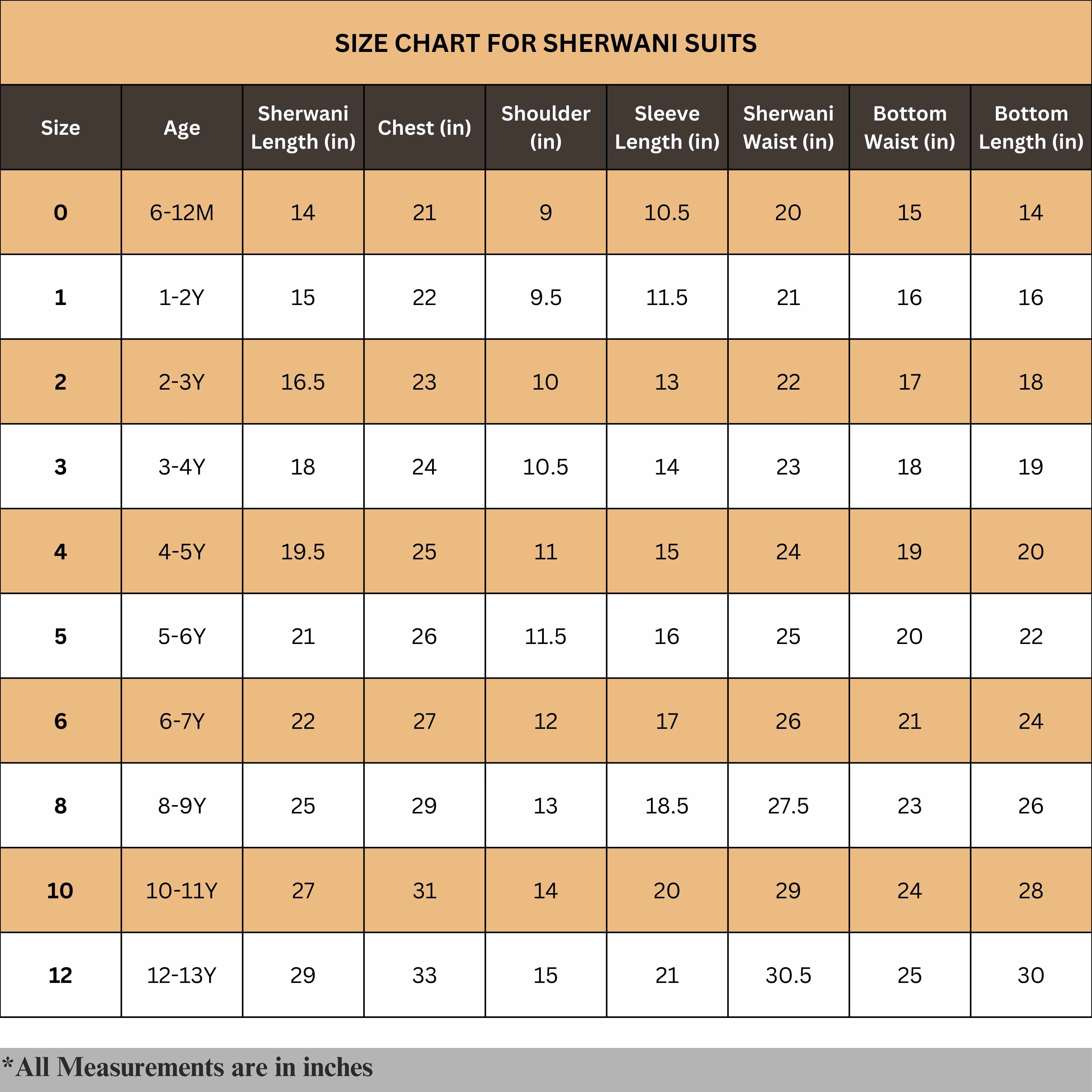 SIZE CHART FOR SHERWANI SUITS

| Size | Age | Sherwani Length (in) | Chest (in) | Shoulder (in) | Sleeve Length (in) | Sherwani Waist (in) | Bottom Waist (in) | Bottom Length (in) |
|---|---|---|---|---|---|---|---|---|
| 0 | 6-12M | 14 | 21 | 9 | 10.5 | 20 | 15 | 14 |
| 1 | 1-2Y | 15 | 22 | 9.5 | 11.5 | 21 | 16 | 16 |
| 2 | 2-3Y | 16.5 | 23 | 10 | 13 | 22 | 17 | 18 |
| 3 | 3-4Y | 18 | 24 | 10.5 | 14 | 23 | 18 | 19 |
| 4 | 4-5Y | 19.5 | 25 | 11 | 15 | 24 | 19 | 20 |
| 5 | 5-6Y | 21 | 26 | 11.5 | 16 | 25 | 20 | 22 |
| 6 | 6-7Y | 22 | 27 | 12 | 17 | 26 | 21 | 24 |
| 8 | 8-9Y | 25 | 29 | 13 | 18.5 | 27.5 | 23 | 26 |
| 10 | 10-11Y | 27 | 31 | 14 | 20 | 29 | 24 | 28 |
| 12 | 12-13Y | 29 | 33 | 15 | 21 | 30.5 | 25 | 30 |

*All Measurements are in inches